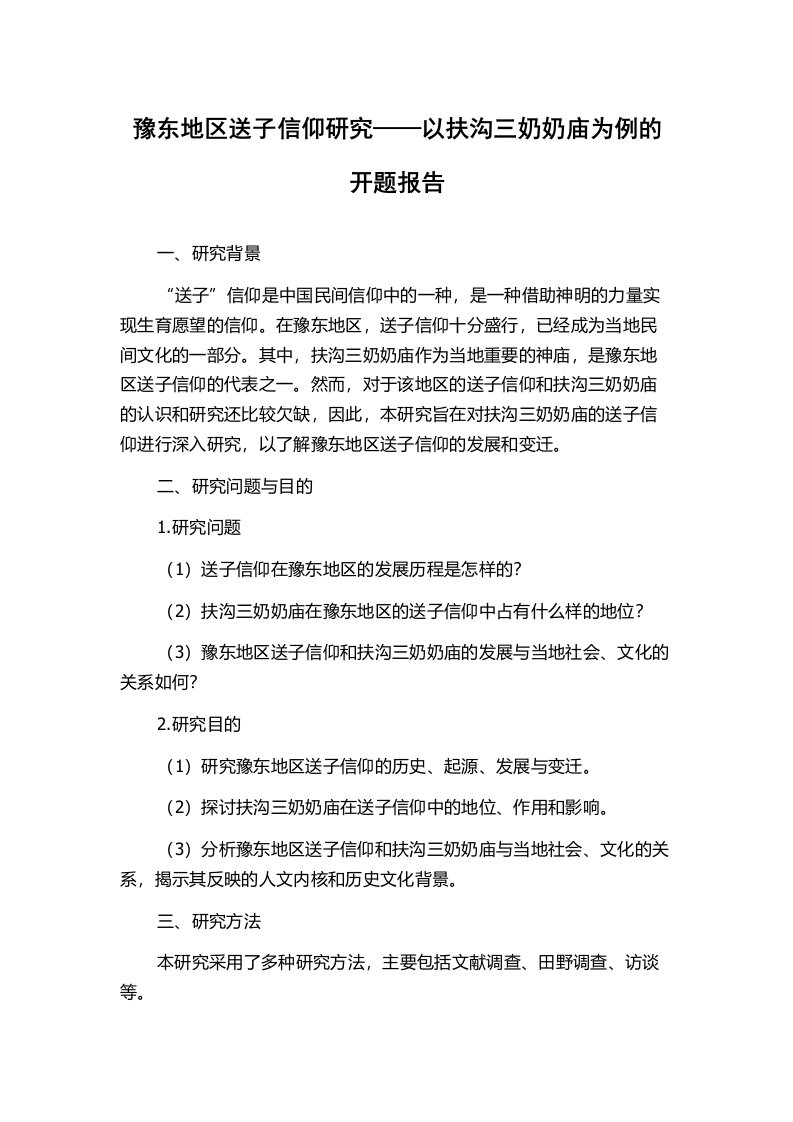 豫东地区送子信仰研究——以扶沟三奶奶庙为例的开题报告

一、研究背景

“送子”信仰是中国民间信仰中的一种，是一种借助神明的力量实现生育愿望的信仰。在豫东地区，送子信仰十分盛行，已经成为当地民间文化的一部分。其中，扶沟三奶奶庙作为当地重要的神庙，是豫东地区送子信仰的代表之一。然而，对于该地区的送子信仰和扶沟三奶奶庙的认识和研究还比较欠缺，因此，本研究旨在对扶沟三奶奶庙的送子信仰进行深入研究，以了解豫东地区送子信仰的发展和变迁。

二、研究问题与目的

1.研究问题

（1）送子信仰在豫东地区的发展历程是怎样的？

（2）扶沟三奶奶庙在豫东地区的送子信仰中占有什么样的地位？

（3）豫东地区送子信仰和扶沟三奶奶庙的发展与当地社会、文化的关系如何？

2.研究目的

（1）研究豫东地区送子信仰的历史、起源、发展与变迁。

（2）探讨扶沟三奶奶庙在送子信仰中的地位、作用和影响。

（3）分析豫东地区送子信仰和扶沟三奶奶庙与当地社会、文化的关系，揭示其反映的人文内核和历史文化背景。

三、研究方法

本研究采用了多种研究方法，主要包括文献调查、田野调查、访谈等。